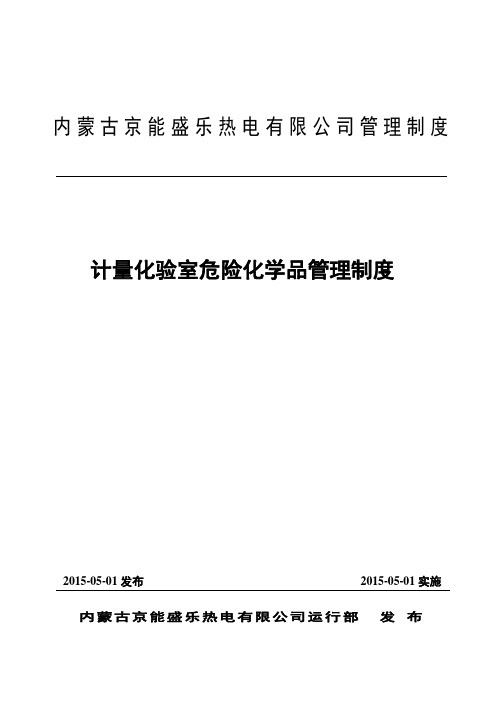 内蒙古京能盛乐热电有限公司管理制度

计量化验室危险化学品管理制度

2015-05-01 发布

2015-05-01 实施

内蒙古京能盛乐热电有限公司运行部 发 布